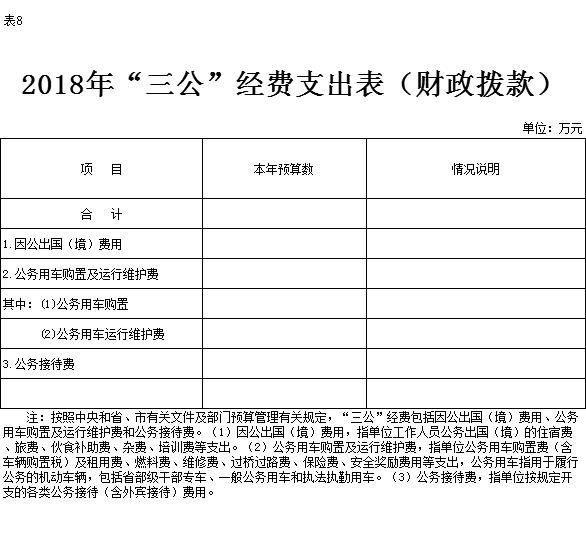 表8

2018年“三公”经费支出表（财政拨款）

单位：万元

| 项　目 | 本年预算数 | 情况说明 |
|---|---|---|
| 合　计 | | |
| 1.因公出国（境）费用 | | |
| 2.公务用车购置及运行维护费 | | |
| 其中：⑴公务用车购置 | | |
| ⑵公务用车运行维护费 | | |
| 3.公务接待费 | | |
| | | |

注：按照中央和省、市有关文件及部门预算管理有关规定，“三公”经费包括因公出国（境）费用、公务用车购置及运行维护费和公务接待费。（1）因公出国（境）费用，指单位工作人员公务出国（境）的住宿费、旅费、伙食补助费、杂费、培训费等支出。（2）公务用车购置及运行维护费，指单位公务用车购置费（含车辆购置税）及租用费、燃料费、维修费、过桥过路费、保险费、安全奖励费用等支出，公务用车指用于履行公务的机动车辆，包括省部级干部专车、一般公务用车和执法执勤用车。（3）公务接待费，指单位按规定开支的各类公务接待（含外宾接待）费用。